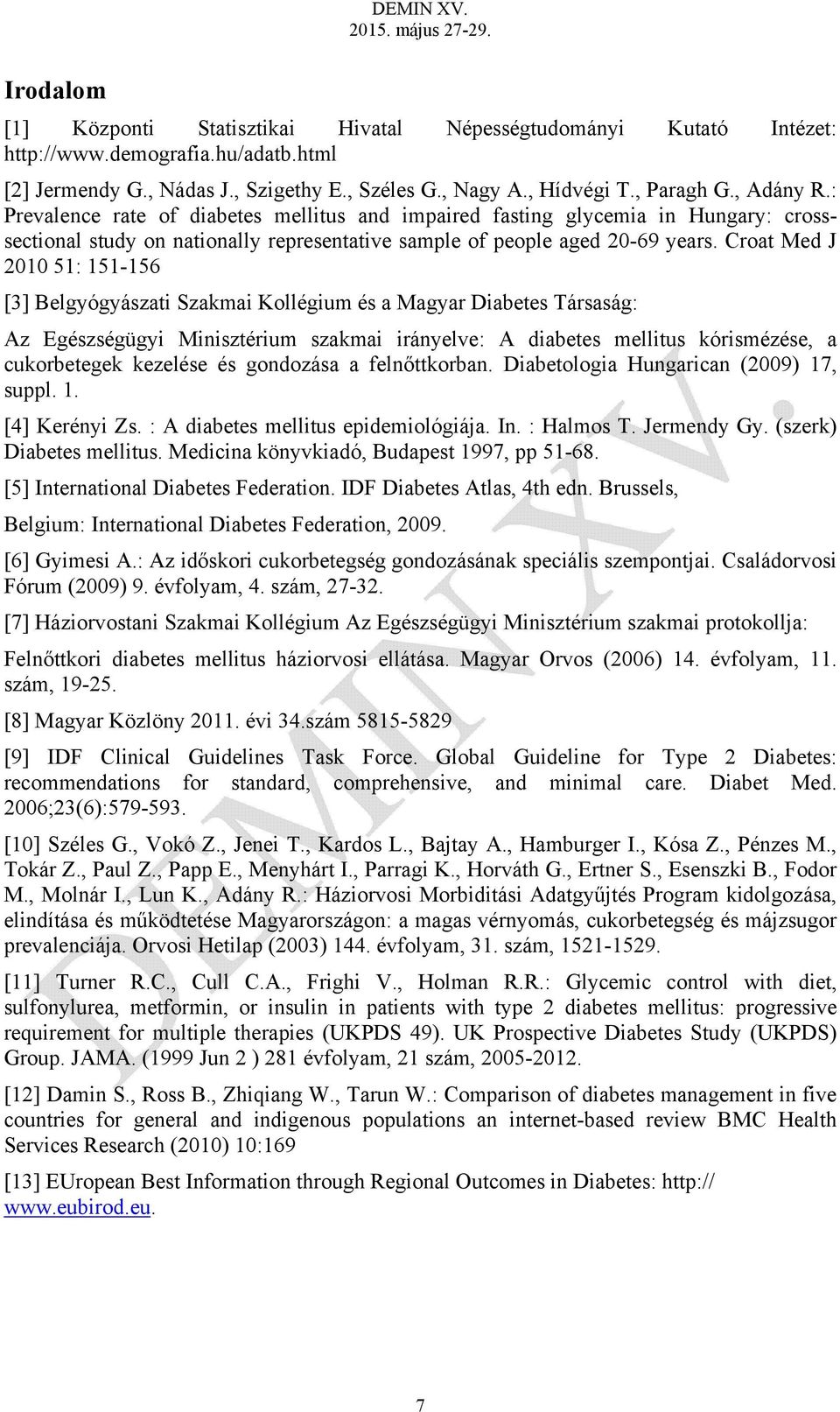 DEMIN XV.
2015. május 27-29.

Irodalom

[1] Központi Statisztikai Hivatal Népességtudományi Kutató Intézet: http://www.demografia.hu/adatb.html

[2] Jermendy G., Nádas J., Szigethy E., Széles G., Nagy A., Hídvégi T., Paragh G., Adány R.: Prevalence rate of diabetes mellitus and impaired fasting glycemia in Hungary: cross-sectional study on nationally representative sample of people aged 20-69 years. Croat Med J 2010 51: 151-156

[3] Belgyógyászati Szakmai Kollégium és a Magyar Diabetes Társaság:

Az Egészségügyi Minisztérium szakmai irányelve: A diabetes mellitus kórismézése, a cukorbetegek kezelése és gondozása a felnőttkorban. Diabetologia Hungarican (2009) 17, suppl. 1.

[4] Kerényi Zs. : A diabetes mellitus epidemiológiája. In. : Halmos T. Jermendy Gy. (szerk) Diabetes mellitus. Medicina könyvkiadó, Budapest 1997, pp 51-68.

[5] International Diabetes Federation. IDF Diabetes Atlas, 4th edn. Brussels,

Belgium: International Diabetes Federation, 2009.

[6] Gyimesi A.: Az időskori cukorbetegség gondozásának speciális szempontjai. Családorvosi Fórum (2009) 9. évfolyam, 4. szám, 27-32.

[7] Háziorvostani Szakmai Kollégium Az Egészségügyi Minisztérium szakmai protokollja:

Felnőttkori diabetes mellitus háziorvosi ellátása. Magyar Orvos (2006) 14. évfolyam, 11. szám, 19-25.

[8] Magyar Közlöny 2011. évi 34.szám 5815-5829

[9] IDF Clinical Guidelines Task Force. Global Guideline for Type 2 Diabetes: recommendations for standard, comprehensive, and minimal care. Diabet Med. 2006;23(6):579-593.

[10] Széles G., Vokó Z., Jenei T., Kardos L., Bajtay A., Hamburger I., Kósa Z., Pénzes M., Tokár Z., Paul Z., Papp E., Menyhárt I., Parragi K., Horváth G., Ertner S., Esenszki B., Fodor M., Molnár I., Lun K., Adány R.: Háziorvosi Morbiditási Adatgyűjtés Program kidolgozása, elindítása és működtetése Magyarországon: a magas vérnyomás, cukorbetegség és májzsugor prevalenciája. Orvosi Hetilap (2003) 144. évfolyam, 31. szám, 1521-1529.

[11] Turner R.C., Cull C.A., Frighi V., Holman R.R.: Glycemic control with diet, sulfonylurea, metformin, or insulin in patients with type 2 diabetes mellitus: progressive requirement for multiple therapies (UKPDS 49). UK Prospective Diabetes Study (UKPDS) Group. JAMA. (1999 Jun 2 ) 281 évfolyam, 21 szám, 2005-2012.

[12] Damin S., Ross B., Zhiqiang W., Tarun W.: Comparison of diabetes management in five countries for general and indigenous populations an internet-based review BMC Health Services Research (2010) 10:169

[13] EUropean Best Information through Regional Outcomes in Diabetes: http:// www.eubirod.eu.

DEMIN XV.

7